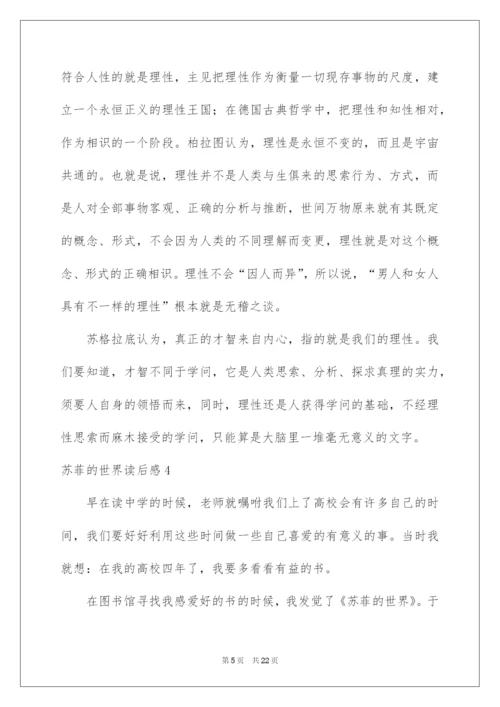 符合人性的就是理性，主见把理性作为衡量一切现存事物的尺度，建立一个永恒正义的理性王国；在德国古典哲学中，把理性和知性相对，作为相识的一个阶段。柏拉图认为，理性是永恒不变的，而且是宇宙共通的。也就是说，理性并不是人类与生俱来的思索行为、方式，而是人对全部事物客观、正确的分析与推断，世间万物原来就有其既定的概念、形式，不会因为人类的不同理解而变更，理性就是对这个概念、形式的正确相识。理性不会“因人而异”，所以说，“男人和女人具有不一样的理性”根本就是无稽之谈。

苏格拉底认为，真正的才智来自内心，指的就是我们的理性。我们要知道，才智不同于学问，它是人类思索、分析、探求真理的实力，须要人自身的领悟而来，同时，理性还是人获得学问的基础，不经理性思索而麻木接受的学问，只能算是大脑里一堆毫无意义的文字。

苏菲的世界读后感4

早在读中学的时候，老师就嘱咐我们上了高校会有许多自己的时间，我们要好好利用这些时间做一些自己喜爱的有意义的事。当时我就想：在我的高校四年了，我要多看看有益的书。

在图书馆寻找我感爱好的书的时候，我发觉了《苏菲的世界》。于

第5页 共22页